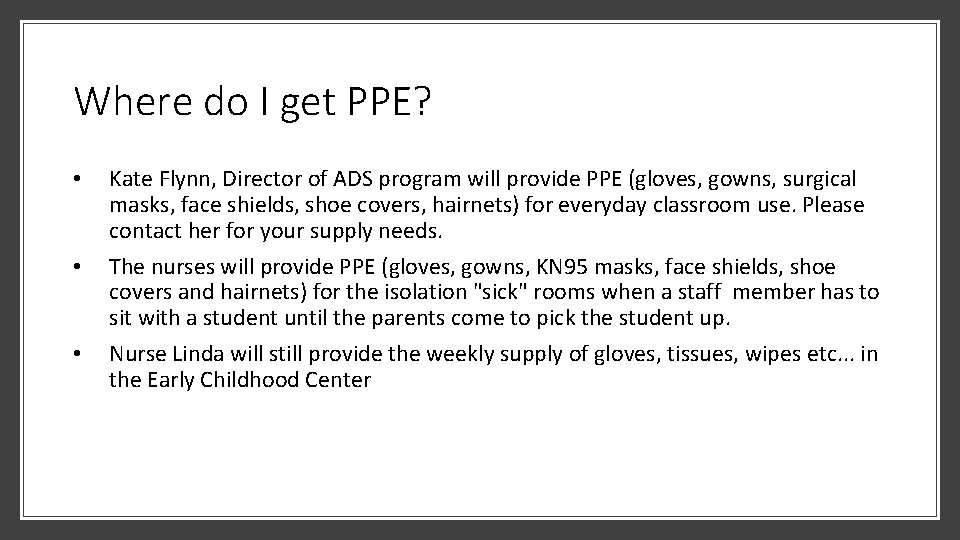 Where do I get PPE?

• Kate Flynn, Director of ADS program will provide PPE (gloves, gowns, surgical masks, face shields, shoe covers, hairnets) for everyday classroom use. Please contact her for your supply needs.

• The nurses will provide PPE (gloves, gowns, KN95 masks, face shields, shoe covers and hairnets) for the isolation "sick" rooms when a staff member has to sit with a student until the parents come to pick the student up.

• Nurse Linda will still provide the weekly supply of gloves, tissues, wipes etc... in the Early Childhood Center